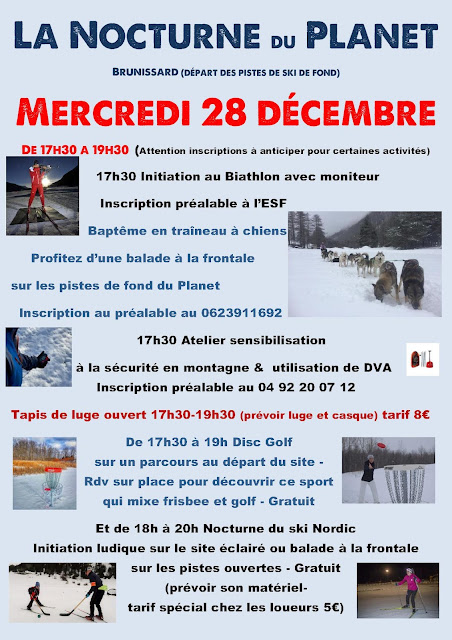 LA NOCTURNE DU PLANET

BRUNISSARD (DÉPART DES PISTES DE SKI DE FOND)

MERCREDI 28 DÉCEMBRE

DE 17H30 A 19H30 (Attention inscriptions à anticiper pour certaines activités)

17h30 Initiation au Biathlon avec moniteur

Inscription préalable à l'ESF

Baptême en traîneau à chiens

Profitez d'une balade à la frontale

sur les pistes de fond du Planet

Inscription au préalable au 0623911692

17h30 Atelier sensibilisation

à la sécurité en montagne & utilisation de DVA

Inscription préalable au 04 92 20 07 12

Tapis de luge ouvert 17h30-19h30 (prévoir luge et casque) tarif 8€

De 17h30 à 19h Disc Golf

sur un parcours au départ du site -

Rdv sur place pour découvrir ce sport

qui mixe frisbee et golf - Gratuit

Et de 18h à 20h Nocturne du ski Nordic

Initiation ludique sur le site éclairé ou balade à la frontale

sur les pistes ouvertes - Gratuit

(prévoir son matériel-

tarif spécial chez les loueurs 5€)